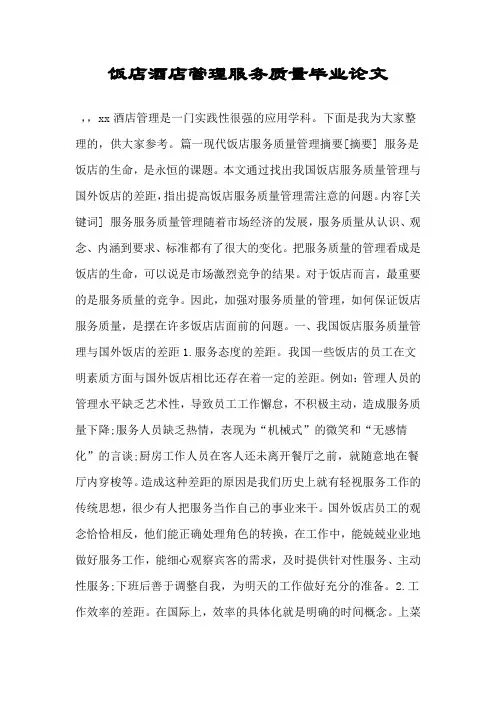 饭店酒店管理服务质量毕业论文

，，xx 酒店管理是一门实践性很强的应用学科。下面是我为大家整理的，供大家参考。篇一现代饭店服务质量管理摘要[摘要] 服务是饭店的生命，是永恒的课题。本文通过找出我国饭店服务质量管理与国外饭店的差距，指出提高饭店服务质量管理需注意的问题。内容[关键词] 服务服务质量管理随着市场经济的发展，服务质量从认识、观念、内涵到要求、标准都有了很大的变化。把服务质量的管理看成是饭店的生命，可以说是市场激烈竞争的结果。对于饭店而言，最重要的是服务质量的竞争。因此，加强对服务质量的管理，如何保证饭店服务质量，是摆在许多饭店店面前的问题。一、我国饭店服务质量管理与国外饭店的差距 1.服务态度的差距。我国一些饭店的员工在文明素质方面与国外饭店相比还存在着一定的差距。例如：管理人员的管理水平缺乏艺术性，导致员工工作懈怠，不积极主动，造成服务质量下降;服务人员缺乏热情，表现为“机械式”的微笑和“无感情化”的言谈;厨房工作人员在客人还未离开餐厅之前，就随意地在餐厅内穿梭等。造成这种差距的原因是我们历史上就有轻视服务工作的传统思想，很少有人把服务当作自己的事业来干。国外饭店员工的观念恰恰相反，他们能正确处理角色的转换，在工作中，能兢兢业业地做好服务工作，能细心观察宾客的需求，及时提供针对性服务、主动性服务;下班后善于调整自我，为明天的工作做好充分的准备。2.工作效率的差距。在国际上，效率的具体化就是明确的时间概念。上菜